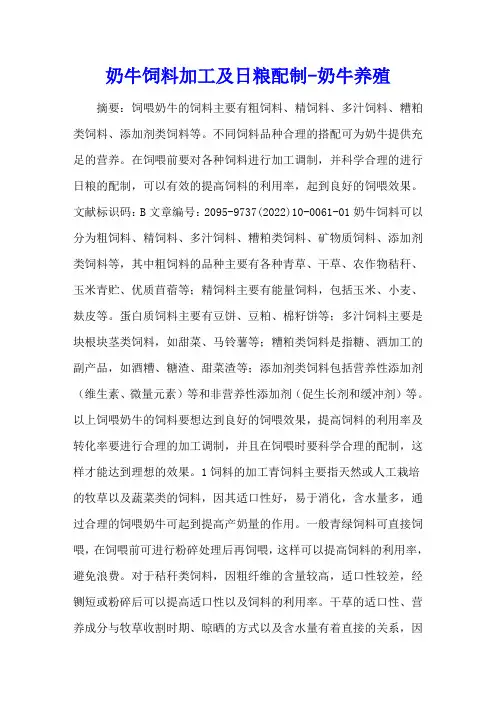 奶牛饲料加工及日粮配制-奶牛养殖

摘要：饲喂奶牛的饲料主要有粗饲料、精饲料、多汁饲料、糟粕类饲料、添加剂类饲料等。不同饲料品种合理的搭配可为奶牛提供充足的营养。在饲喂前要对各种饲料进行加工调制，并科学合理的进行日粮的配制，可以有效的提高饲料的利用率，起到良好的饲喂效果。文献标识码：B 文章编号：2095-9737(2022)10-0061-01 奶牛饲料可以分为粗饲料、精饲料、多汁饲料、糟粕类饲料、矿物质饲料、添加剂类饲料等，其中粗饲料的品种主要有各种青草、干草、农作物秸秆、玉米青贮、优质苜蓿等；精饲料主要有能量饲料，包括玉米、小麦、麸皮等。蛋白质饲料主要有豆饼、豆粕、棉籽饼等；多汁饲料主要是块根块茎类饲料，如甜菜、马铃薯等；糟粕类饲料是指糖、酒加工的副产品，如酒糟、糖渣、甜菜渣等；添加剂类饲料包括营养性添加剂（维生素、微量元素）等和非营养性添加剂（促生长剂和缓冲剂）等。以上饲喂奶牛的饲料要想达到良好的饲喂效果，提高饲料的利用率及转化率要进行合理的加工调制，并且在饲喂时要科学合理的配制，这样才能达到理想的效果。1 饲料的加工青饲料主要指天然或人工栽培的牧草以及蔬菜类的饲料，因其适口性好，易于消化，含水量多，通过合理的饲喂奶牛可起到提高产奶量的作用。一般青绿饲料可直接饲喂，在饲喂前可进行粉碎处理后再饲喂，这样可以提高饲料的利用率，避免浪费。对于秸秆类饲料，因粗纤维的含量较高，适口性较差，经铡短或粉碎后可以提高适口性以及饲料的利用率。干草的适口性、营养成分与牧草收割时期、晾晒的方式以及含水量有着直接的关系，因